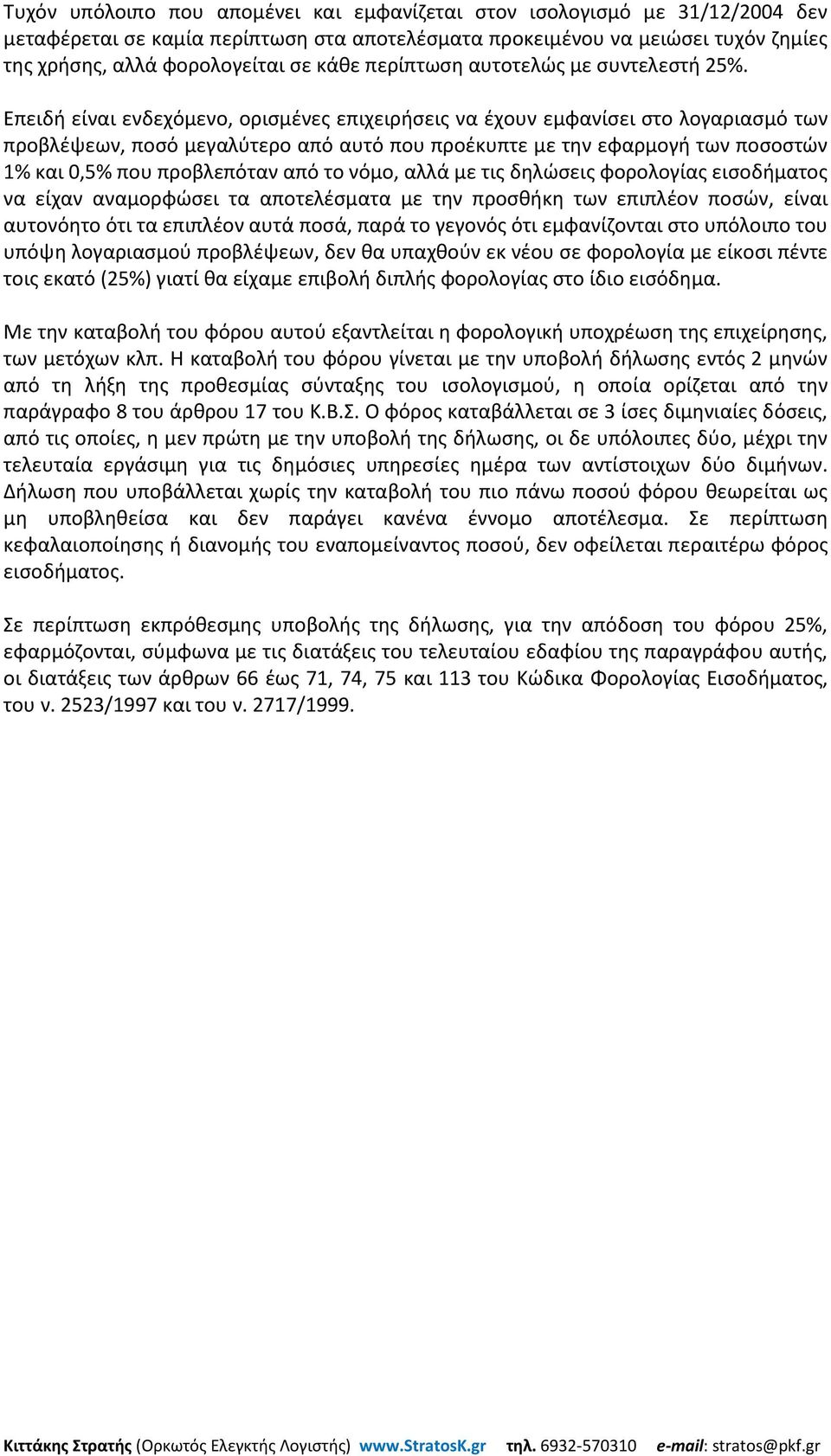 Τυχόν υπόλοιπο που απομένει και εμφανίζεται στον ισολογισμό με 31/12/2004 δεν μεταφέρεται σε καμία περίπτωση στα αποτελέσματα προκειμένου να μειώσει τυχόν ζημίες της χρήσης, αλλά φορολογείται σε κάθε περίπτωση αυτοτελώς με συντελεστή 25%.

Επειδή είναι ενδεχόμενο, ορισμένες επιχειρήσεις να έχουν εμφανίσει στο λογαριασμό των προβλέψεων, ποσό μεγαλύτερο από αυτό που προέκυπτε με την εφαρμογή των ποσοστών 1% και 0,5% που προβλεπόταν από το νόμο, αλλά με τις δηλώσεις φορολογίας εισοδήματος να είχαν αναμορφώσει τα αποτελέσματα με την προσθήκη των επιπλέον ποσών, είναι αυτονόητο ότι τα επιπλέον αυτά ποσά, παρά το γεγονός ότι εμφανίζονται στο υπόλοιπο του υπόψη λογαριασμού προβλέψεων, δεν θα υπαχθούν εκ νέου σε φορολογία με είκοσι πέντε τοις εκατό (25%) γιατί θα είχαμε επιβολή διπλής φορολογίας στο ίδιο εισόδημα.

Με την καταβολή του φόρου αυτού εξαντλείται η φορολογική υποχρέωση της επιχείρησης, των μετόχων κλπ. Η καταβολή του φόρου γίνεται με την υποβολή δήλωσης εντός 2 μηνών από τη λήξη της προθεσμίας σύνταξης του ισολογισμού, η οποία ορίζεται από την παράγραφο 8 του άρθρου 17 του Κ.Β.Σ. Ο φόρος καταβάλλεται σε 3 ίσες διμηνιαίες δόσεις, από τις οποίες, η μεν πρώτη με την υποβολή της δήλωσης, οι δε υπόλοιπες δύο, μέχρι την τελευταία εργάσιμη για τις δημόσιες υπηρεσίες ημέρα των αντίστοιχων δύο διμήνων. Δήλωση που υποβάλλεται χωρίς την καταβολή του πιο πάνω ποσού φόρου θεωρείται ως μη υποβληθείσα και δεν παράγει κανένα έννομο αποτέλεσμα. Σε περίπτωση κεφαλαιοποίησης ή διανομής του εναπομείναντος ποσού, δεν οφείλεται περαιτέρω φόρος εισοδήματος.

Σε περίπτωση εκπρόθεσμης υποβολής της δήλωσης, για την απόδοση του φόρου 25%, εφαρμόζονται, σύμφωνα με τις διατάξεις του τελευταίου εδαφίου της παραγράφου αυτής, οι διατάξεις των άρθρων 66 έως 71, 74, 75 και 113 του Κώδικα Φορολογίας Εισοδήματος, του ν. 2523/1997 και του ν. 2717/1999.

Κιττάκης Στρατής (Ορκωτός Ελεγκτής Λογιστής) www.StratosK.gr τηλ. 6932-570310 e-mail: stratos@pkf.gr